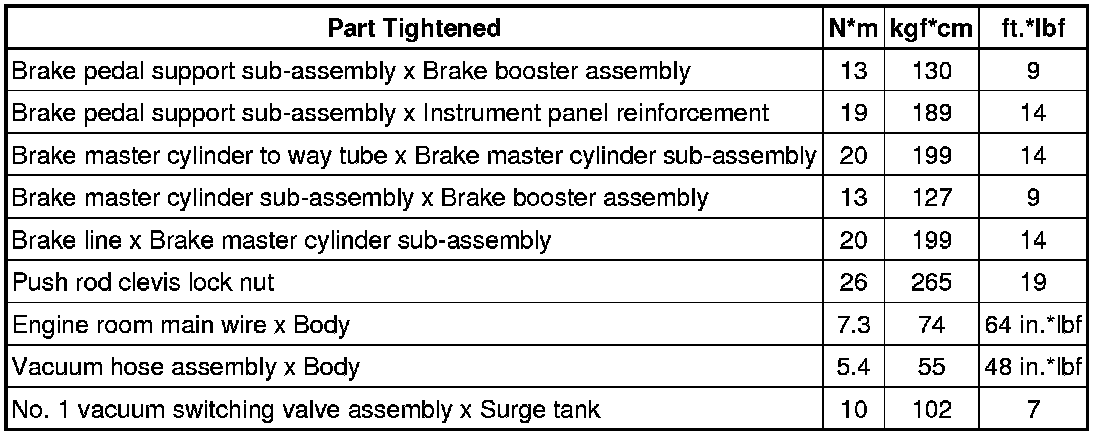 | Part Tightened | N*m | kgf*cm | ft.*lbf |
|---|---|---|---|
| Brake pedal support sub-assembly x Brake booster assembly | 13 | 130 | 9 |
| Brake pedal support sub-assembly x Instrument panel reinforcement | 19 | 189 | 14 |
| Brake master cylinder to way tube x Brake master cylinder sub-assembly | 20 | 199 | 14 |
| Brake master cylinder sub-assembly x Brake booster assembly | 13 | 127 | 9 |
| Brake line x Brake master cylinder sub-assembly | 20 | 199 | 14 |
| Push rod clevis lock nut | 26 | 265 | 19 |
| Engine room main wire x Body | 7.3 | 74 | 64 in.*lbf |
| Vacuum hose assembly x Body | 5.4 | 55 | 48 in.*lbf |
| No. 1 vacuum switching valve assembly x Surge tank | 10 | 102 | 7 |